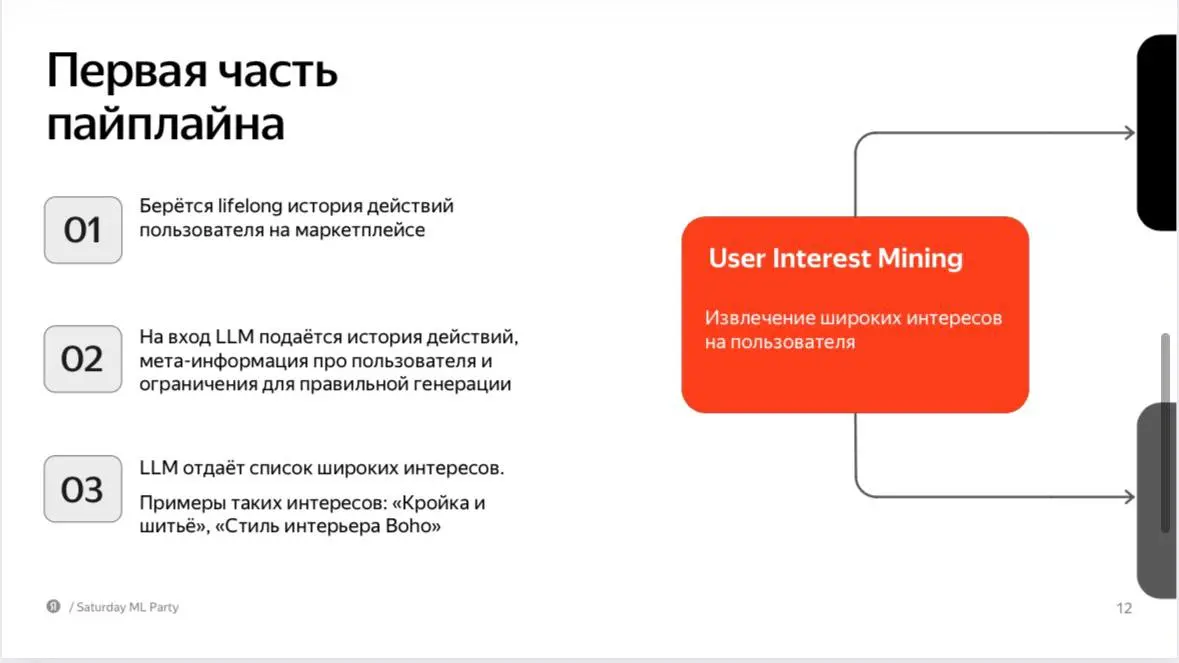 Первая часть пайплайна

01 Берётся lifelong история действий пользователя на маркетплейсе

02 На вход LLM подаётся история действий, мета-информация про пользователя и ограничения для правильной генерации

03 LLM отдаёт список широких интересов.

Примеры таких интересов: «Кройка и шитьё», «Стиль интерьера Boho»

User Interest Mining

Извлечение широких интересов на пользователя

Я / Saturday ML Party

12